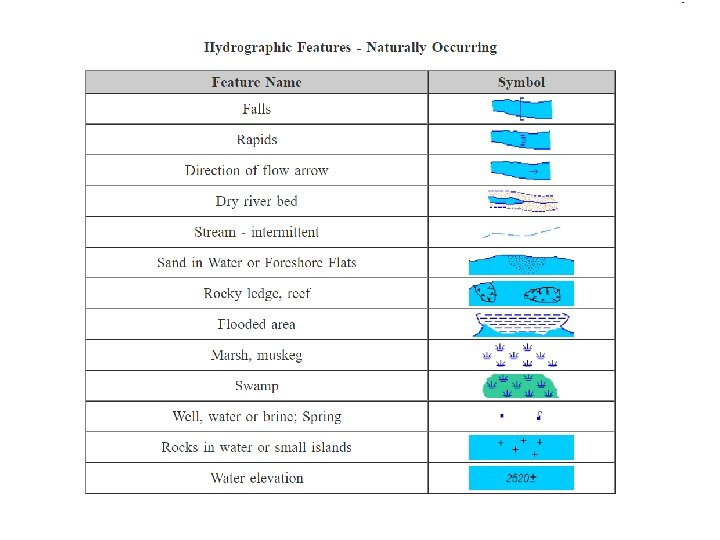 Hydrographic Features - Naturally Occurring

| Feature Name | Symbol |
|---|---|
| Falls | |
| Rapids | |
| Direction of flow arrow | |
| Dry river bed | |
| Stream - intermittent | |
| Sand in Water or Foreshore Flats | |
| Rocky ledge, reef | |
| Flooded area | |
| Marsh, muskeg | |
| Swamp | |
| Well, water or brine; Spring | |
| Rocks in water or small islands | |
| Water elevation | 2520± |